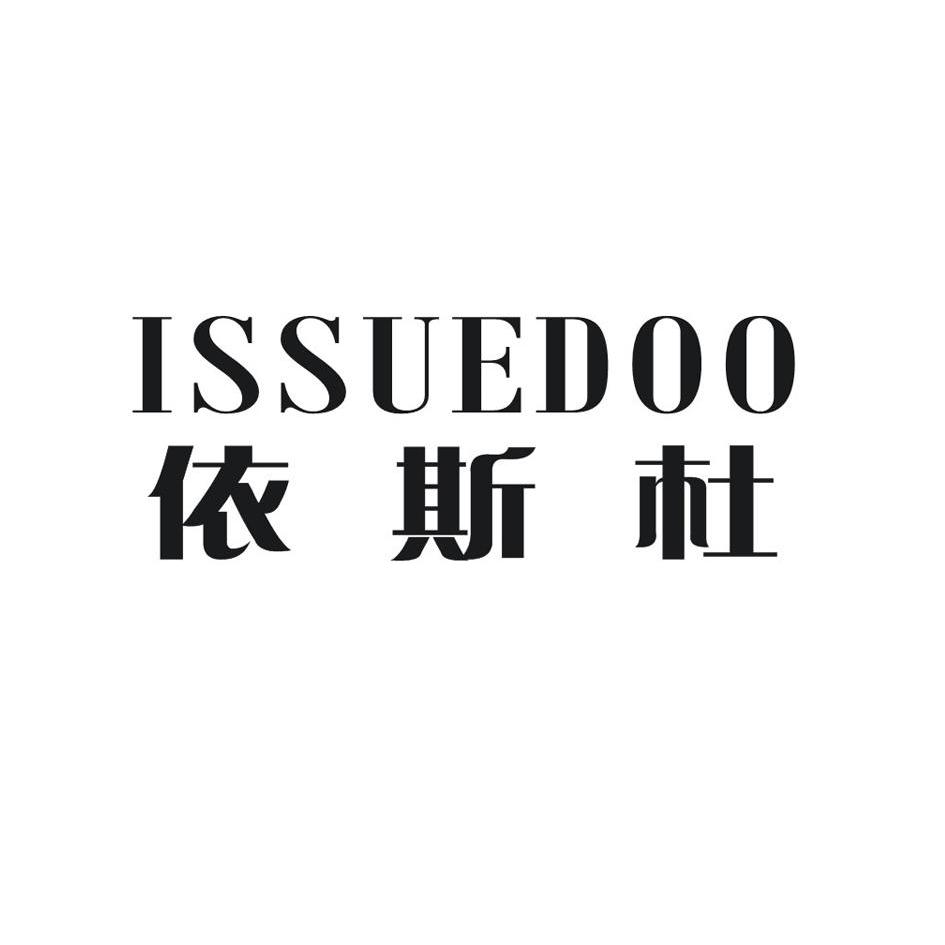 ISSUEDOO
依斯杜